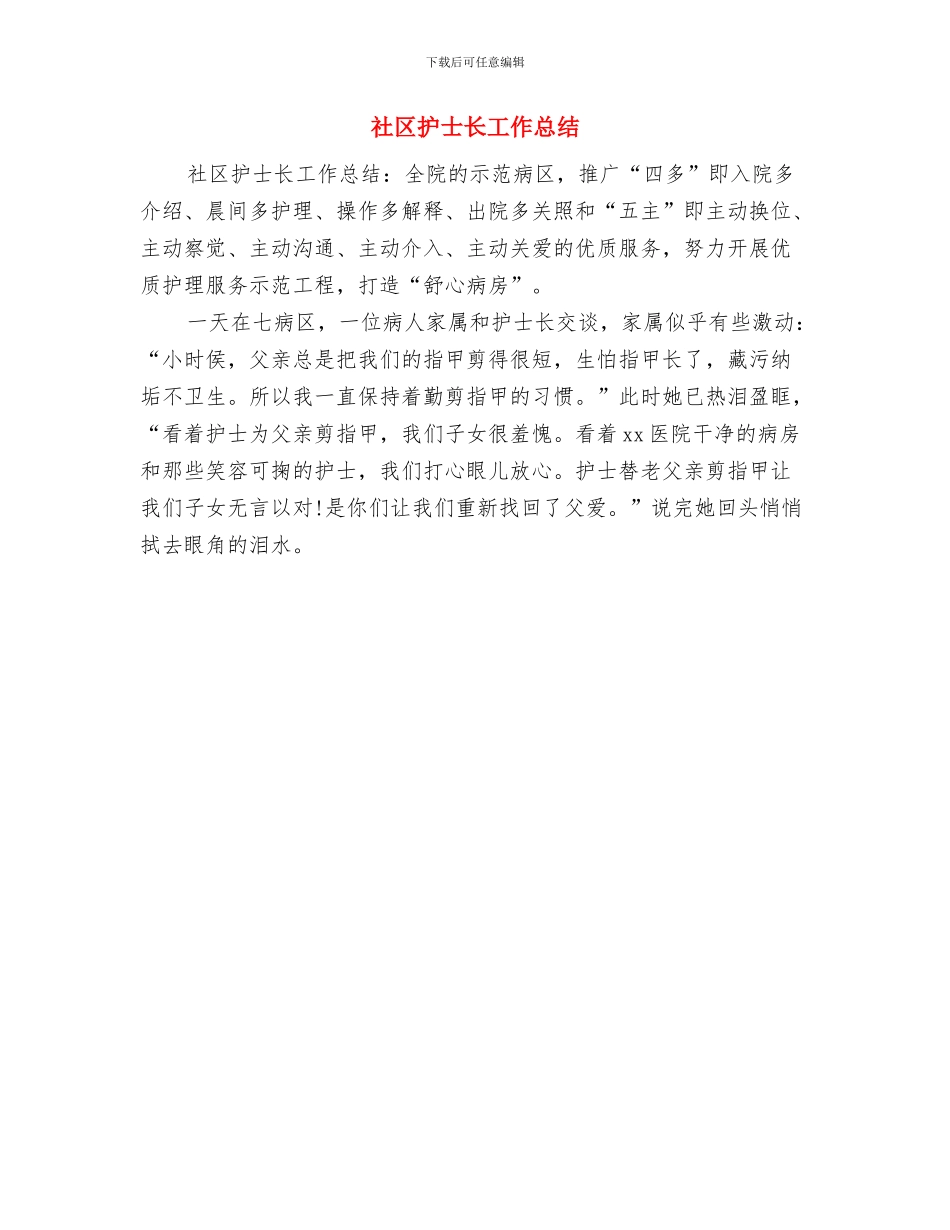 下载后可任意编辑

社区护士长工作总结

社区护士长工作总结：全院的示范病区，推广“四多”即入院多介绍、晨间多护理、操作多解释、出院多关照和“五主”即主动换位、主动察觉、主动沟通、主动介入、主动关爱的优质服务，努力开展优质护理服务示范工程，打造“舒心病房”。

一天在七病区，一位病人家属和护士长交谈，家属似乎有些激动：“小时侯，父亲总是把我们的指甲剪得很短，生怕指甲长了，藏污纳垢不卫生。所以我一直保持着勤剪指甲的习惯。”此时她已热泪盈眶，“看着护士为父亲剪指甲，我们子女很羞愧。看着 xx 医院干净的病房和那些笑容可掬的护士，我们打心眼儿放心。护士替老父亲剪指甲让我们子女无言以对!是你们让我们重新找回了父爱。”说完她回头悄悄拭去眼角的泪水。